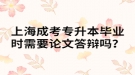 上海成考专升本毕业时需要论文答辩吗？